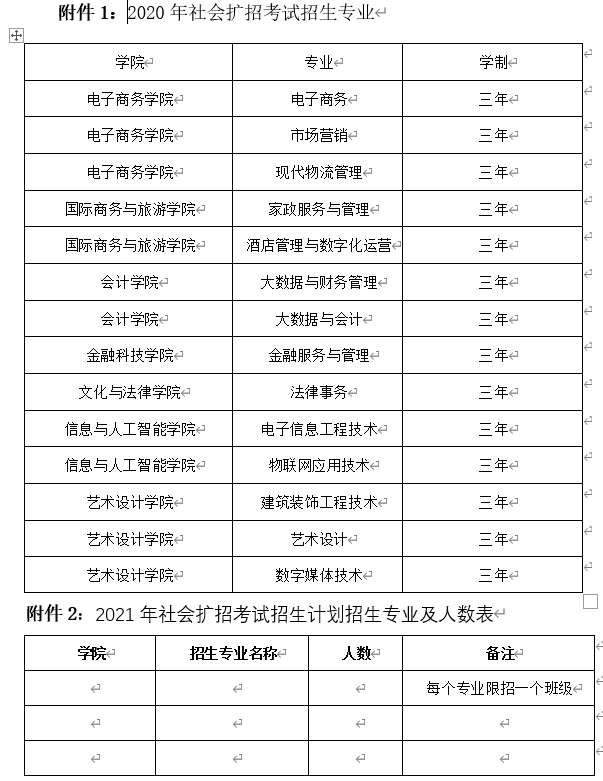 附件 1：2020 年社会扩招考试招生专业

| 学院 | 专业 | 学制 |
|---|---|---|
| 电子商务学院 | 电子商务 | 三年 |
| 电子商务学院 | 市场营销 | 三年 |
| 电子商务学院 | 现代物流管理 | 三年 |
| 国际商务与旅游学院 | 家政服务与管理 | 三年 |
| 国际商务与旅游学院 | 酒店管理与数字化运营 | 三年 |
| 会计学院 | 大数据与财务管理 | 三年 |
| 会计学院 | 大数据与会计 | 三年 |
| 金融科技学院 | 金融服务与管理 | 三年 |
| 文化与法律学院 | 法律事务 | 三年 |
| 信息与人工智能学院 | 电子信息工程技术 | 三年 |
| 信息与人工智能学院 | 物联网应用技术 | 三年 |
| 艺术设计学院 | 建筑装饰工程技术 | 三年 |
| 艺术设计学院 | 艺术设计 | 三年 |
| 艺术设计学院 | 数字媒体技术 | 三年 |

附件 2：2021 年社会扩招考试招生计划招生专业及人数表

| 学院 | 招生专业名称 | 人数 | 备注 |
|---|---|---|---|
| | | | 每个专业限招一个班级 |
| | | | |
| | | | |